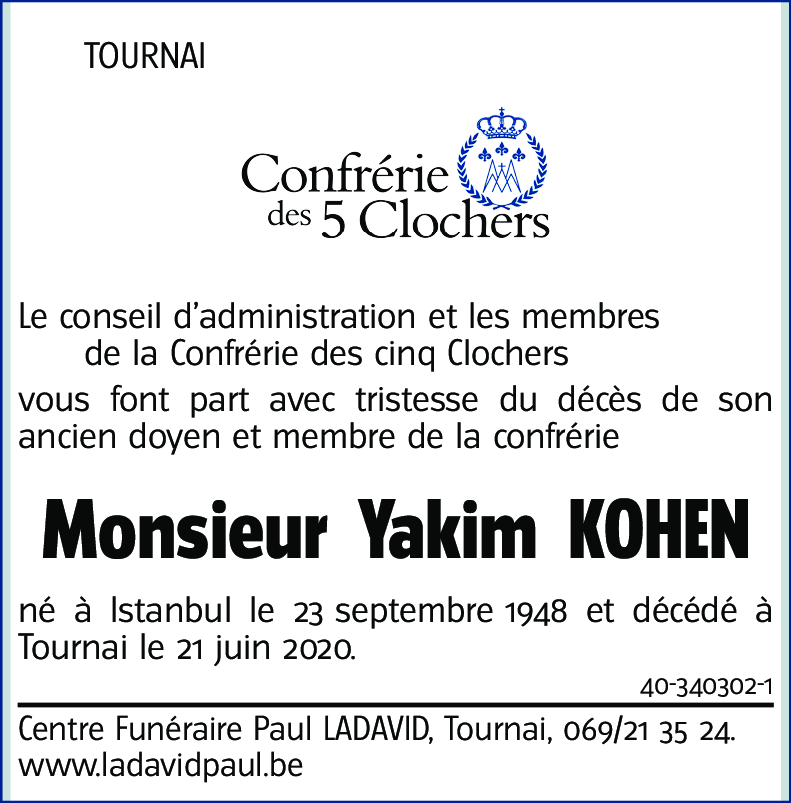 TOURNAI

Confrérie des 5 Clochers

Le conseil d'administration et les membres de la Confrérie des cinq Clochers

vous font part avec tristesse du décès de son ancien doyen et membre de la confrérie

Monsieur Yakim KOHEN

né à Istanbul le 23 septembre 1948 et décédé à Tournai le 21 juin 2020.

40-340302-1

Centre Funéraire Paul LADAVID, Tournai, 069/21 35 24.
www.ladavidpaul.be